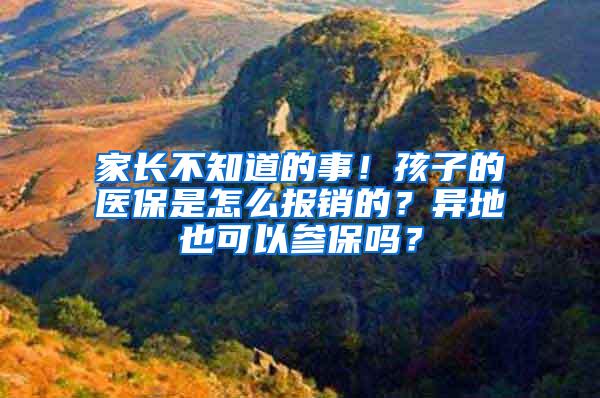 家长不知道的事！孩子的医保是怎么报销的？异地也可以参保吗？